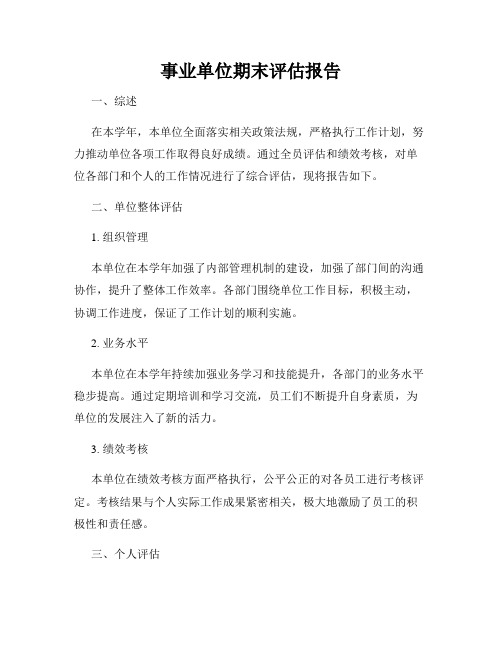 事业单位期末评估报告

一、综述

在本学年，本单位全面落实相关政策法规，严格执行工作计划，努力推动单位各项工作取得良好成绩。通过全员评估和绩效考核，对单位各部门和个人的工作情况进行了综合评估，现将报告如下。

二、单位整体评估

1. 组织管理

本单位在本学年加强了内部管理机制的建设，加强了部门间的沟通协作，提升了整体工作效率。各部门围绕单位工作目标，积极主动，协调工作进度，保证了工作计划的顺利实施。

2. 业务水平

本单位在本学年持续加强业务学习和技能提升，各部门的业务水平稳步提高。通过定期培训和学习交流，员工们不断提升自身素质，为单位的发展注入了新的活力。

3. 绩效考核

本单位在绩效考核方面严格执行，公平公正的对各员工进行考核评定。考核结果与个人实际工作成果紧密相关，极大地激励了员工的积极性和责任感。

三、个人评估